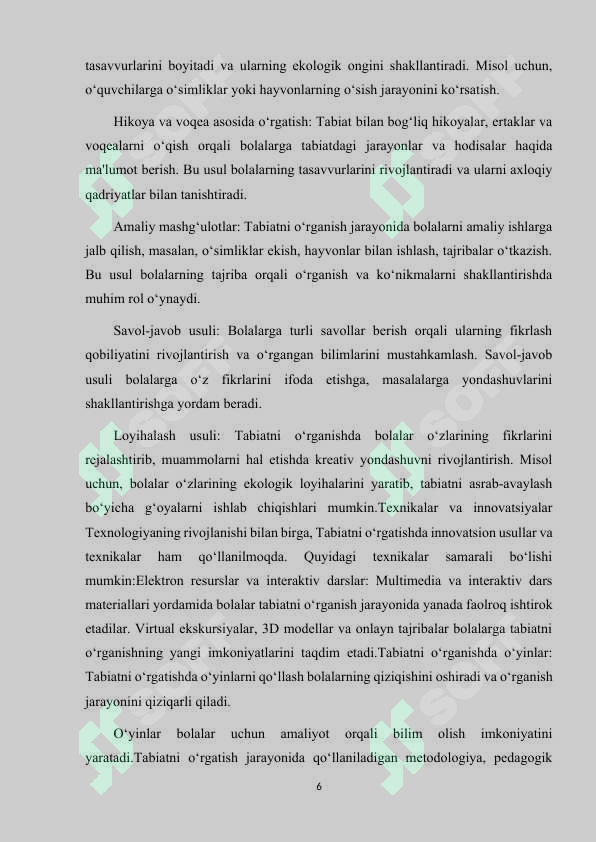 tasavvurlarini boyitadi va ularning ekologik ongini shakllantiradi. Misol uchun, o‘quvchilarga o‘simliklar yoki hayvonlarning o‘sish jarayonini ko‘rsatish.

Hikoya va voqea asosida o‘rgatish: Tabiat bilan bog‘liq hikoyalar, ertaklar va voqealarni o‘qish orqali bolalarga tabiatdagi jarayonlar va hodisalar haqida ma'lumot berish. Bu usul bolalarning tasavvurlarini rivojlantiradi va ularni axloqiy qadriyatlar bilan tanishtiradi.

Amaliy mashg‘ulotlar: Tabiatni o‘rganish jarayonida bolalarni amaliy ishlarga jalb qilish, masalan, o‘simliklar ekish, hayvonlar bilan ishlash, tajribalar o‘tkazish. Bu usul bolalarning tajriba orqali o‘rganish va ko‘nikmalarni shakllantirishda muhim rol o‘ynaydi.

Savol-javob usuli: Bolalarga turli savollar berish orqali ularning fikrlash qobiliyatini rivojlantirish va o‘rgangan bilimlarini mustahkamlash. Savol-javob usuli bolalarga o‘z fikrlarini ifoda etishga, masalalarga yondashuvlarini shakllantirishga yordam beradi.

Loyihalash usuli: Tabiatni o‘rganishda bolalar o‘zlarining fikrlarini rejalashtirib, muammolarni hal etishda kreativ yondashuvni rivojlantirish. Misol uchun, bolalar o‘zlarining ekologik loyihalarini yaratib, tabiatni asrab-avaylash bo‘yicha g‘oyalarni ishlab chiqishlari mumkin.Texnikalar va innovatsiyalar Texnologiyaning rivojlanishi bilan birga, Tabiatni o‘rgatishda innovatsion usullar va texnikalar ham qo‘llanilmoqda. Quyidagi texnikalar samarali bo‘lishi mumkin:Elektron resurslar va interaktiv darslar: Multimedia va interaktiv dars materiallari yordamida bolalar tabiatni o‘rganish jarayonida yanada faolroq ishtirok etadilar. Virtual ekskursiyalar, 3D modellar va onlayn tajribalar bolalarga tabiatni o‘rganishning yangi imkoniyatlarini taqdim etadi.Tabiatni o‘rganishda o‘yinlar: Tabiatni o‘rgatishda o‘yinlarni qo‘llash bolalarning qiziqishini oshiradi va o‘rganish jarayonini qiziqarli qiladi.

O‘yinlar bolalar uchun amaliyot orqali bilim olish imkoniyatini yaratadi.Tabiatni o‘rgatish jarayonida qo‘llaniladigan metodologiya, pedagogik

6